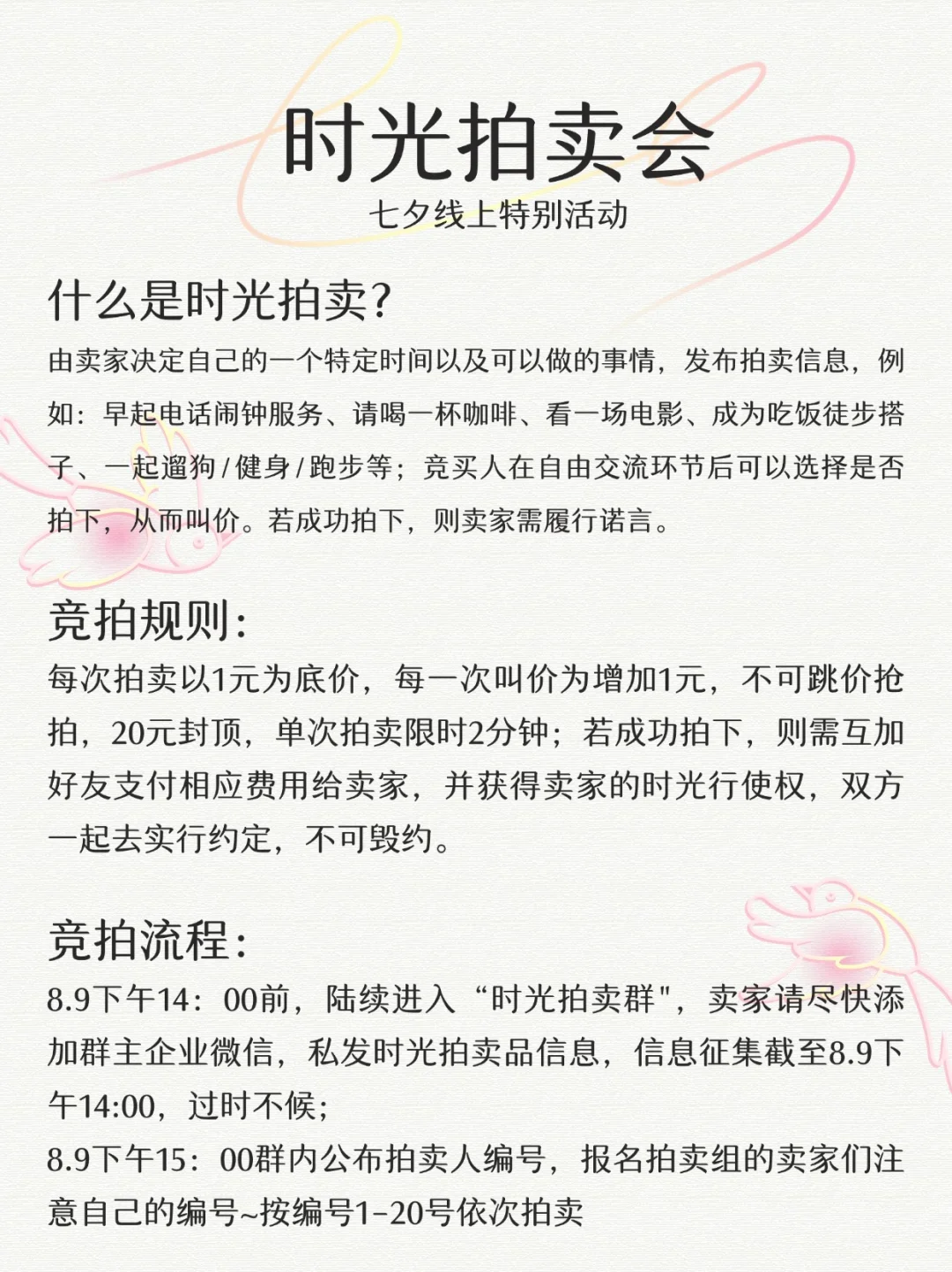 时光拍卖会

七夕线上特别活动

什么是时光拍卖?

由卖家决定自己的一个特定时间以及可以做的事情，发布拍卖信息，例如：早起电话闹钟服务、请喝一杯咖啡、看一场电影、成为吃饭徒步搭子、一起遛狗/健身/跑步等；竞买人在自由交流环节后可以选择是否拍下，从而叫价。若成功拍下，则卖家需履行诺言。

竞拍规则：

每次拍卖以1元为底价，每一次叫价为增加1元，不可跳价抢拍，20元封顶，单次拍卖限时2分钟；若成功拍下，则需互加好友支付相应费用给卖家，并获得卖家的时光行使权，双方一起去实行约定，不可毁约。

竞拍流程：

8.9下午14：00前，陆续进入“时光拍卖群"，卖家请尽快添加群主企业微信，私发时光拍卖品信息，信息征集截至8.9下午14:00，过时不候；

8.9下午15：00群内公布拍卖人编号，报名拍卖组的卖家们注意自己的编号~按编号1-20号依次拍卖